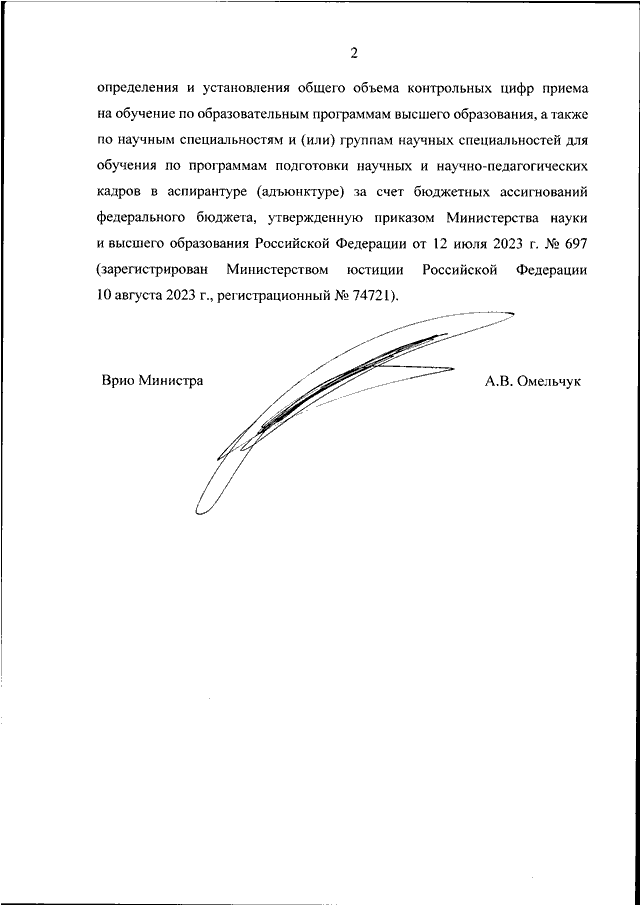 2

определения и установления общего объема контрольных цифр приема на обучение по образовательным программам высшего образования, а также по научным специальностям и (или) группам научных специальностей для обучения по программам подготовки научных и научно-педагогических кадров в аспирантуре (адъюнктуре) за счет бюджетных ассигнований федерального бюджета, утвержденную приказом Министерства науки и высшего образования Российской Федерации от 12 июля 2023 г. № 697 (зарегистрирован Министерством юстиции Российской Федерации 10 августа 2023 г., регистрационный № 74721).

Врио Министра

А.В. Омельчук